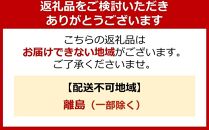 返礼品をご検討いただき
ありがとうございます

こちらの返礼品は
お届けできない地域がございます。
ご了承くださいませ。

【配送不可地域】

離島（一部除く）